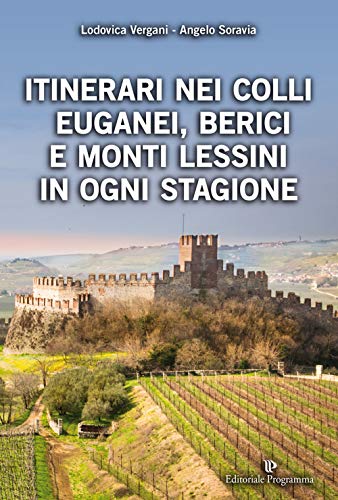 Lodovica Vergani - Angelo Soravia

ITINERARI NEI COLLI EUGANEI, BERICI E MONTI LESSINI IN OGNI STAGIONE

Editoriale Programma